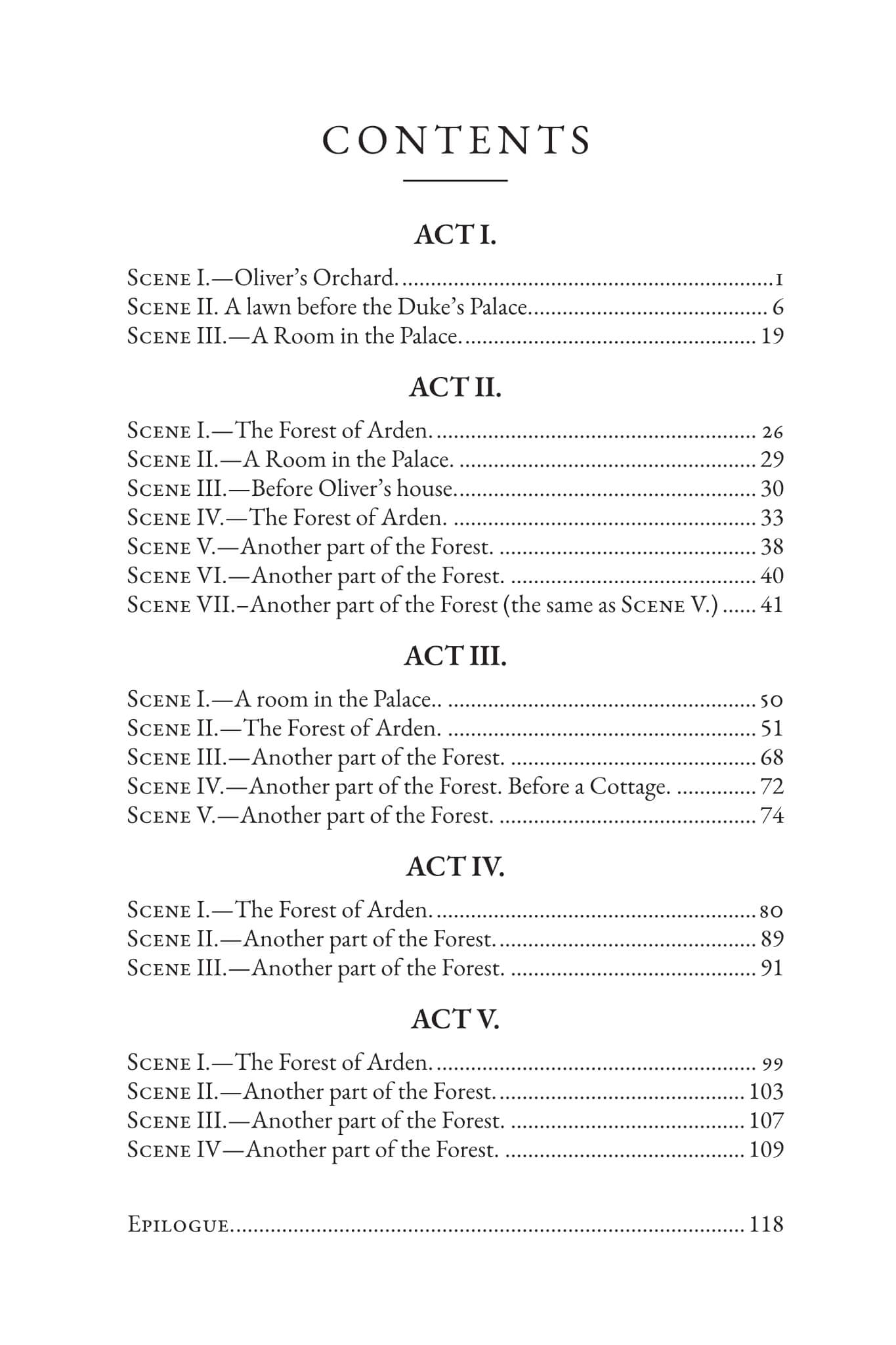 CONTENTS

ACT I.

Scene I.—Oliver's Orchard. 1
Scene II. A lawn before the Duke's Palace. 6
Scene III.—A Room in the Palace. 19

ACT II.

Scene I.—The Forest of Arden. 26
Scene II.—A Room in the Palace. 29
Scene III.—Before Oliver's house. 30
Scene IV.—The Forest of Arden. 33
Scene V.—Another part of the Forest. 38
Scene VI.—Another part of the Forest. 40
Scene VII.–Another part of the Forest (the same as Scene V.) 41

ACT III.

Scene I.—A room in the Palace.. 50
Scene II.—The Forest of Arden. 51
Scene III.—Another part of the Forest. 68
Scene IV.—Another part of the Forest. Before a Cottage. 72
Scene V.—Another part of the Forest. 74

ACT IV.

Scene I.—The Forest of Arden. 80
Scene II.—Another part of the Forest. 89
Scene III.—Another part of the Forest. 91

ACT V.

Scene I.—The Forest of Arden. 99
Scene II.—Another part of the Forest. 103
Scene III.—Another part of the Forest. 107
Scene IV—Another part of the Forest. 109

Epilogue 118